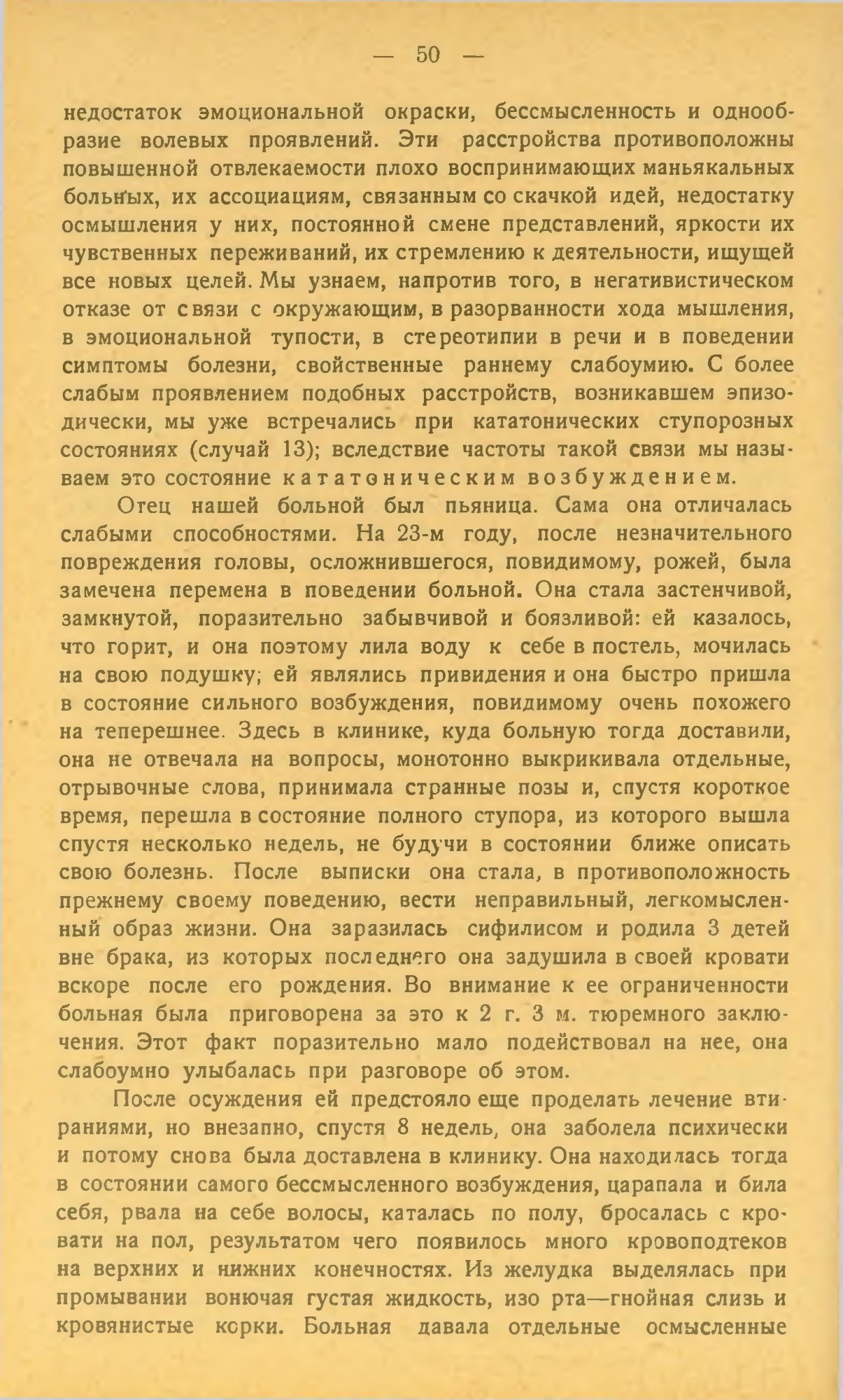 — 50 —

недостаток эмоциональной окраски, бессмысленность и однообразие волевых проявлений. Эти расстройства противоположны повышенной отвлекаемости плохо воспринимающих маньякальных больных, их ассоциациям, связанным со скачкой идей, недостатку осмышления у них, постоянной смене представлений, яркости их чувственных переживаний, их стремлению к деятельности, ищущей все новых целей. Мы узнаем, напротив того, в негативистическом отказе от связи с окружающим, в разорванности хода мышления, в эмоциональной тупости, в стереотипии в речи и в поведении симптомы болезни, свойственные раннему слабоумию. С более слабым проявлением подобных расстройств, возникавшем эпизодически, мы уже встречались при кататонических ступорозных состояниях (случай 13); вследствие частоты такой связи мы называем это состояние кататоническим возбуждением.

Отец нашей больной был пьяница. Сама она отличалась слабыми способностями. На 23-м году, после незначительного повреждения головы, осложнившегося, повидимому, рожей, была замечена перемена в поведении больной. Она стала застенчивой, замкнутой, поразительно забывчивой и боязливой: ей казалось, что горит, и она поэтому лила воду к себе в постель, мочилась на свою подушку; ей являлись привидения и она быстро пришла в состояние сильного возбуждения, повидимому очень похожего на теперешнее. Здесь в клинике, куда больную тогда доставили, она не отвечала на вопросы, монотонно выкрикивала отдельные, отрывочные слова, принимала странные позы и, спустя короткое время, перешла в состояние полного ступора, из которого вышла спустя несколько недель, не будучи в состоянии ближе описать свою болезнь. После выписки она стала, в противоположность прежнему своему поведению, вести неправильный, легкомысленный образ жизни. Она заразилась сифилисом и родила 3 детей вне брака, из которых последнего она задушила в своей кровати вскоре после его рождения. Во внимание к ее ограниченности больная была приговорена за это к 2 г. 3 м. тюремного заключения. Этот факт поразительно мало подействовал на нее, она слабоумно улыбалась при разговоре об этом.

После осуждения ей предстояло еще проделать лечение втираниями, но внезапно, спустя 8 недель, она заболела психически и потому снова была доставлена в клинику. Она находилась тогда в состоянии самого бессмысленного возбуждения, царапала и била себя, рвала на себе волосы, каталась по полу, бросалась с кровати на пол, результатом чего появилось много кровоподтеков на верхних и нижних конечностях. Из желудка выделялась при промывании вонючая густая жидкость, изо рта—гнойная слизь и кровянистые корки. Больная давала отдельные осмысленные